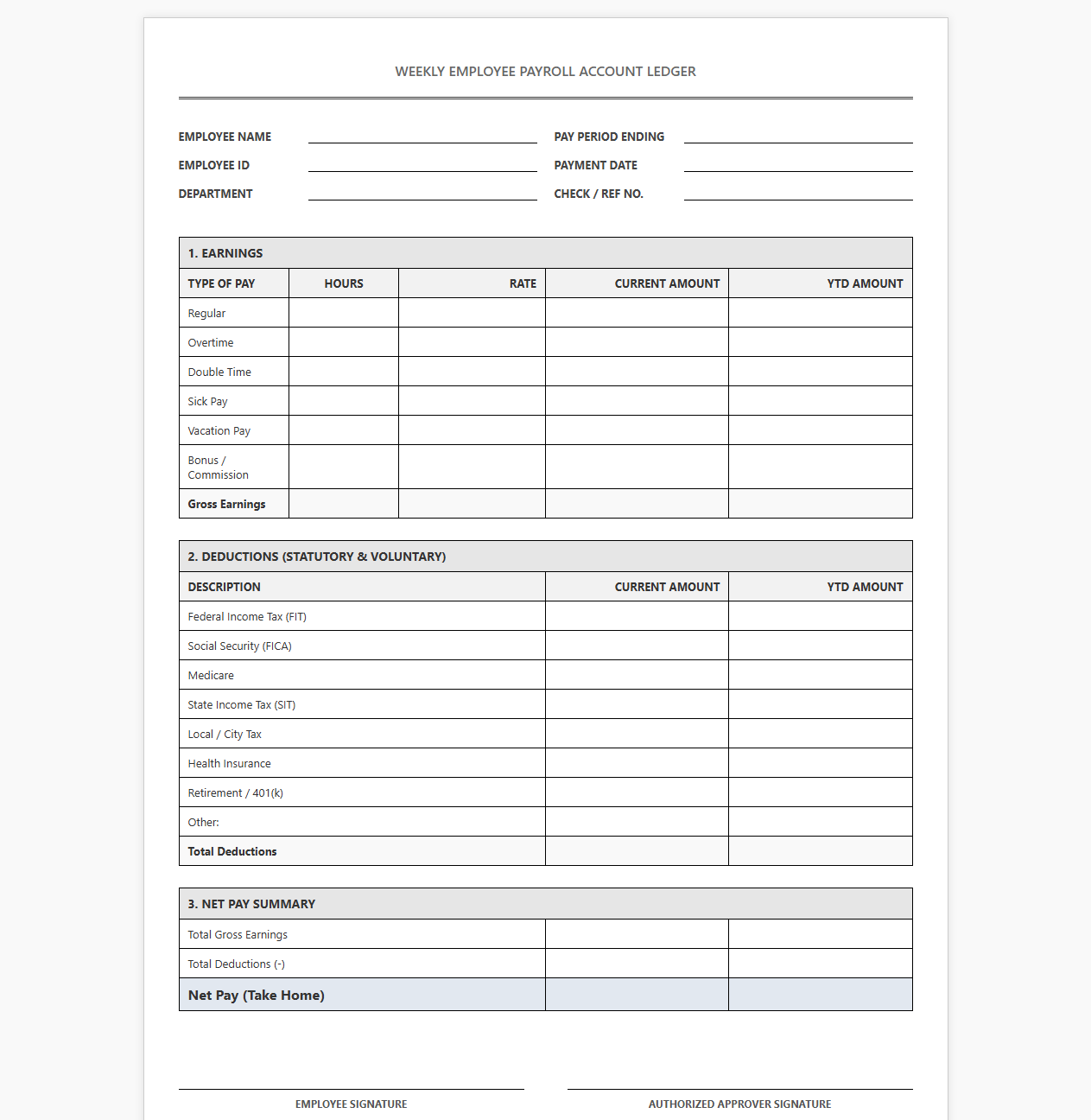 WEEKLY EMPLOYEE PAYROLL ACCOUNT LEDGER

EMPLOYEE NAME ____
EMPLOYEE ID ____
DEPARTMENT ____

PAY PERIOD ENDING ____
PAYMENT DATE ____
CHECK / REF NO. ____

1. EARNINGS

| TYPE OF PAY | HOURS | RATE | CURRENT AMOUNT | YTD AMOUNT |
|---|---|---|---|---|
| Regular | | | | |
| Overtime | | | | |
| Double Time | | | | |
| Sick Pay | | | | |
| Vacation Pay | | | | |
| Bonus / Commission | | | | |
| Gross Earnings | | | | |

2. DEDUCTIONS (STATUTORY & VOLUNTARY)

| DESCRIPTION | CURRENT AMOUNT | YTD AMOUNT |
|---|---|---|
| Federal Income Tax (FIT) | | |
| Social Security (FICA) | | |
| Medicare | | |
| State Income Tax (SIT) | | |
| Local / City Tax | | |
| Health Insurance | | |
| Retirement / 401(k) | | |
| Other: | | |
| Total Deductions | | |

3. NET PAY SUMMARY

| Total Gross Earnings | | |
|---|---|---|
| Total Deductions (-) | | |
| Net Pay (Take Home) | | |

EMPLOYEE SIGNATURE

AUTHORIZED APPROVER SIGNATURE